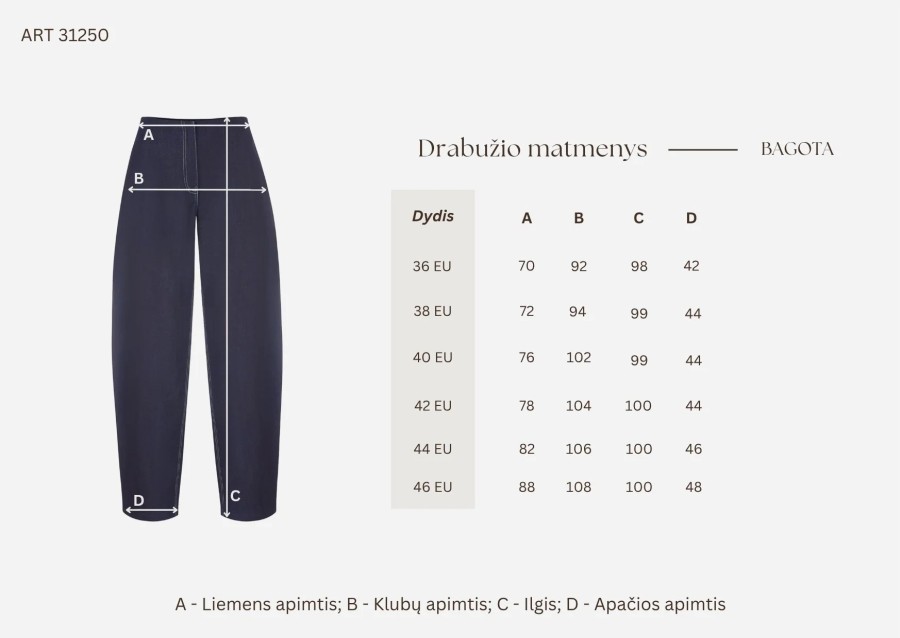 ART 31250

A

B

D

C

Drabužio matmenys BAGOTA

| Dydis | A | B | C | D |
|---|---|---|---|---|
| 36 EU | 70 | 92 | 98 | 42 |
| 38 EU | 72 | 94 | 99 | 44 |
| 40 EU | 76 | 102 | 99 | 44 |
| 42 EU | 78 | 104 | 100 | 44 |
| 44 EU | 82 | 106 | 100 | 46 |
| 46 EU | 88 | 108 | 100 | 48 |

A - Liemens apimtis; B - Klubų apimtis; C - Ilgis; D - Apačios apimtis